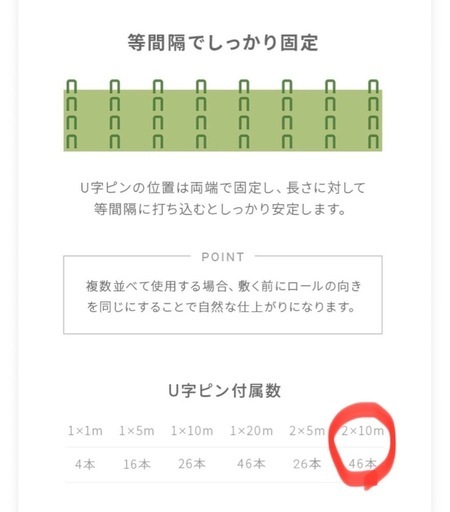 等間隔でしっかり固定

U字ピンの位置は両端で固定し、長さに対して等間隔に打ち込むとしっかり安定します。

POINT

複数並べて使用する場合、敷く前にロールの向きを同じにすることで自然な仕上がりになります。

U字ピン付属数

| 1×1m | 1×5m | 1×10m | 1×20m | 2×5m | 2×10m |
|---|---|---|---|---|---|
| 4本 | 16本 | 26本 | 46本 | 26本 | 46本 |